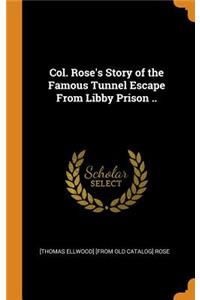 Col. Rose's Story of the Famous Tunnel Escape From Libby Prison ..

Scholar
SELECT

[THOMAS ELLWOOD] [FROM OLD CATALOG] ROSE